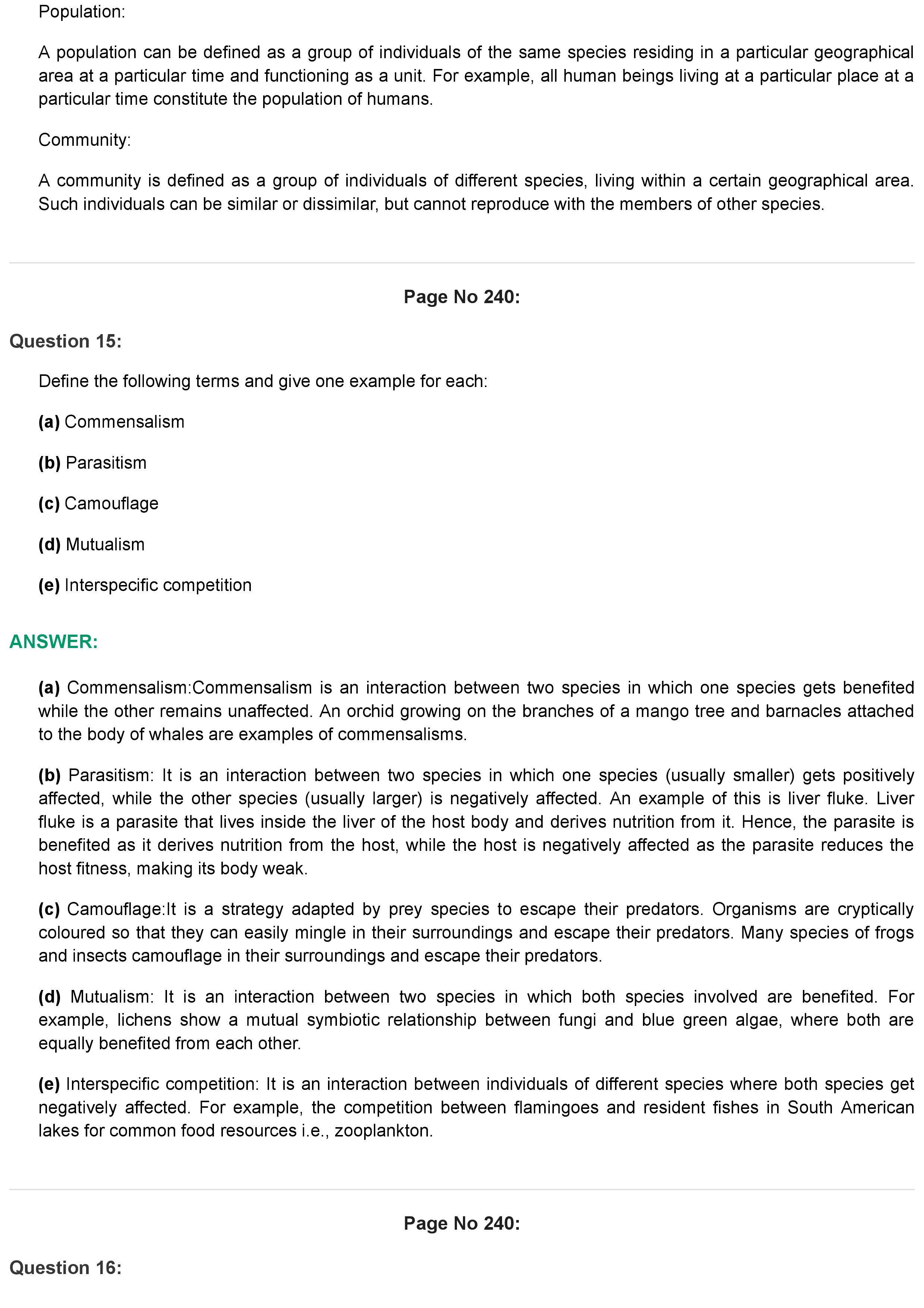 Population:

A population can be defined as a group of individuals of the same species residing in a particular geographical area at a particular time and functioning as a unit. For example, all human beings living at a particular place at a particular time constitute the population of humans.

Community:

A community is defined as a group of individuals of different species, living within a certain geographical area. Such individuals can be similar or dissimilar, but cannot reproduce with the members of other species.

Page No 240:

Question 15:

Define the following terms and give one example for each:

(a) Commensalism

(b) Parasitism

(c) Camouflage

(d) Mutualism

(e) Interspecific competition

ANSWER:

(a) Commensalism:Commensalism is an interaction between two species in which one species gets benefited while the other remains unaffected. An orchid growing on the branches of a mango tree and barnacles attached to the body of whales are examples of commensalisms.

(b) Parasitism: It is an interaction between two species in which one species (usually smaller) gets positively affected, while the other species (usually larger) is negatively affected. An example of this is liver fluke. Liver fluke is a parasite that lives inside the liver of the host body and derives nutrition from it. Hence, the parasite is benefited as it derives nutrition from the host, while the host is negatively affected as the parasite reduces the host fitness, making its body weak.

(c) Camouflage:It is a strategy adapted by prey species to escape their predators. Organisms are cryptically coloured so that they can easily mingle in their surroundings and escape their predators. Many species of frogs and insects camouflage in their surroundings and escape their predators.

(d) Mutualism: It is an interaction between two species in which both species involved are benefited. For example, lichens show a mutual symbiotic relationship between fungi and blue green algae, where both are equally benefited from each other.

(e) Interspecific competition: It is an interaction between individuals of different species where both species get negatively affected. For example, the competition between flamingoes and resident fishes in South American lakes for common food resources i.e., zooplankton.

Page No 240:

Question 16: